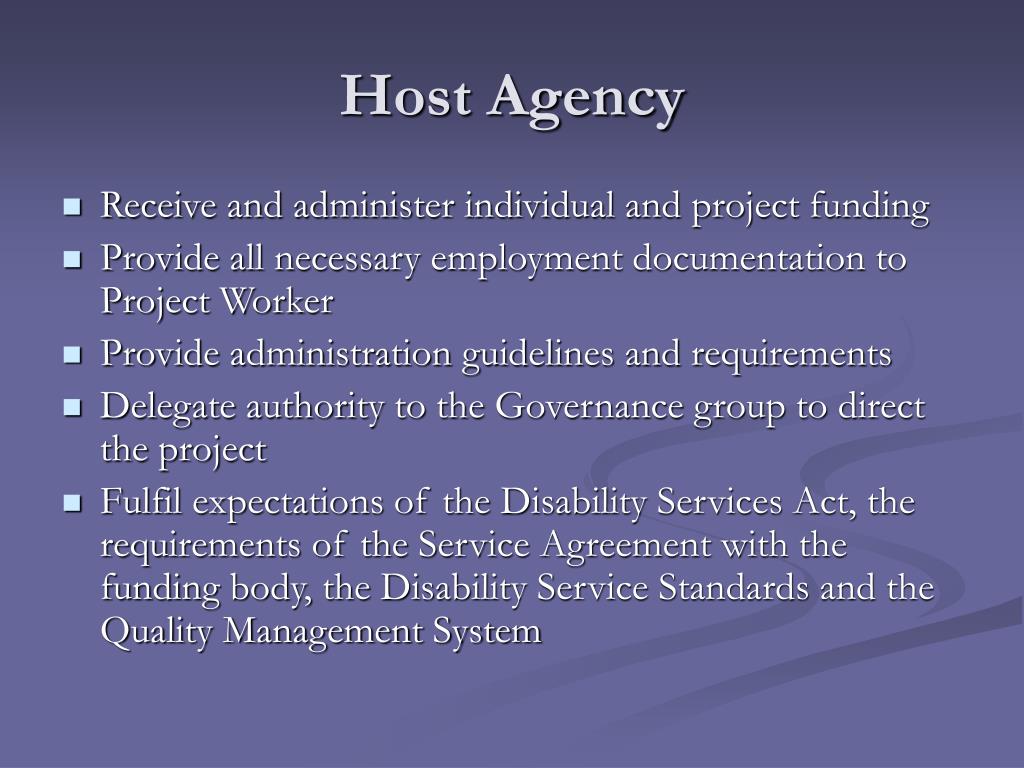 Host Agency

- Receive and administer individual and project funding
- Provide all necessary employment documentation to Project Worker
- Provide administration guidelines and requirements
- Delegate authority to the Governance group to direct the project
- Fulfil expectations of the Disability Services Act, the requirements of the Service Agreement with the funding body, the Disability Service Standards and the Quality Management System